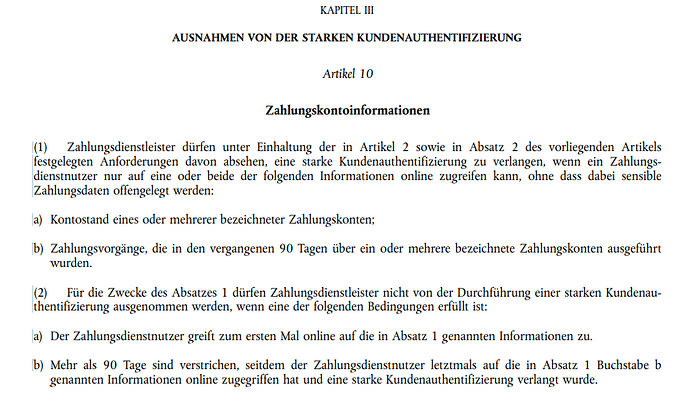 KAPITEL III

AUSNAHMEN VON DER STARKEN KUNDENAUTHENTIFIZIERUNG

Artikel 10

Zahlungskontoinformationen

(1) Zahlungsdienstleister dürfen unter Einhaltung der in Artikel 2 sowie in Absatz 2 des vorliegenden Artikels festgelegten Anforderungen davon absehen, eine starke Kundenauthentifizierung zu verlangen, wenn ein Zahlungsdienstnutzer nur auf eine oder beide der folgenden Informationen online zugreifen kann, ohne dass dabei sensible Zahlungsdaten offengelegt werden:

a) Kontostand eines oder mehrerer bezeichneter Zahlungskonten;

b) Zahlungsvorgänge, die in den vergangenen 90 Tagen über ein oder mehrere bezeichnete Zahlungskonten ausgeführt wurden.

(2) Für die Zwecke des Absatzes 1 dürfen Zahlungsdienstleister nicht von der Durchführung einer starken Kundenauthentifizierung ausgenommen werden, wenn eine der folgenden Bedingungen erfüllt ist:

a) Der Zahlungsdienstnutzer greift zum ersten Mal online auf die in Absatz 1 genannten Informationen zu.

b) Mehr als 90 Tage sind verstrichen, seitdem der Zahlungsdienstnutzer letztmals auf die in Absatz 1 Buchstabe b genannten Informationen online zugegriffen hat und eine starke Kundenauthentifizierung verlangt wurde.